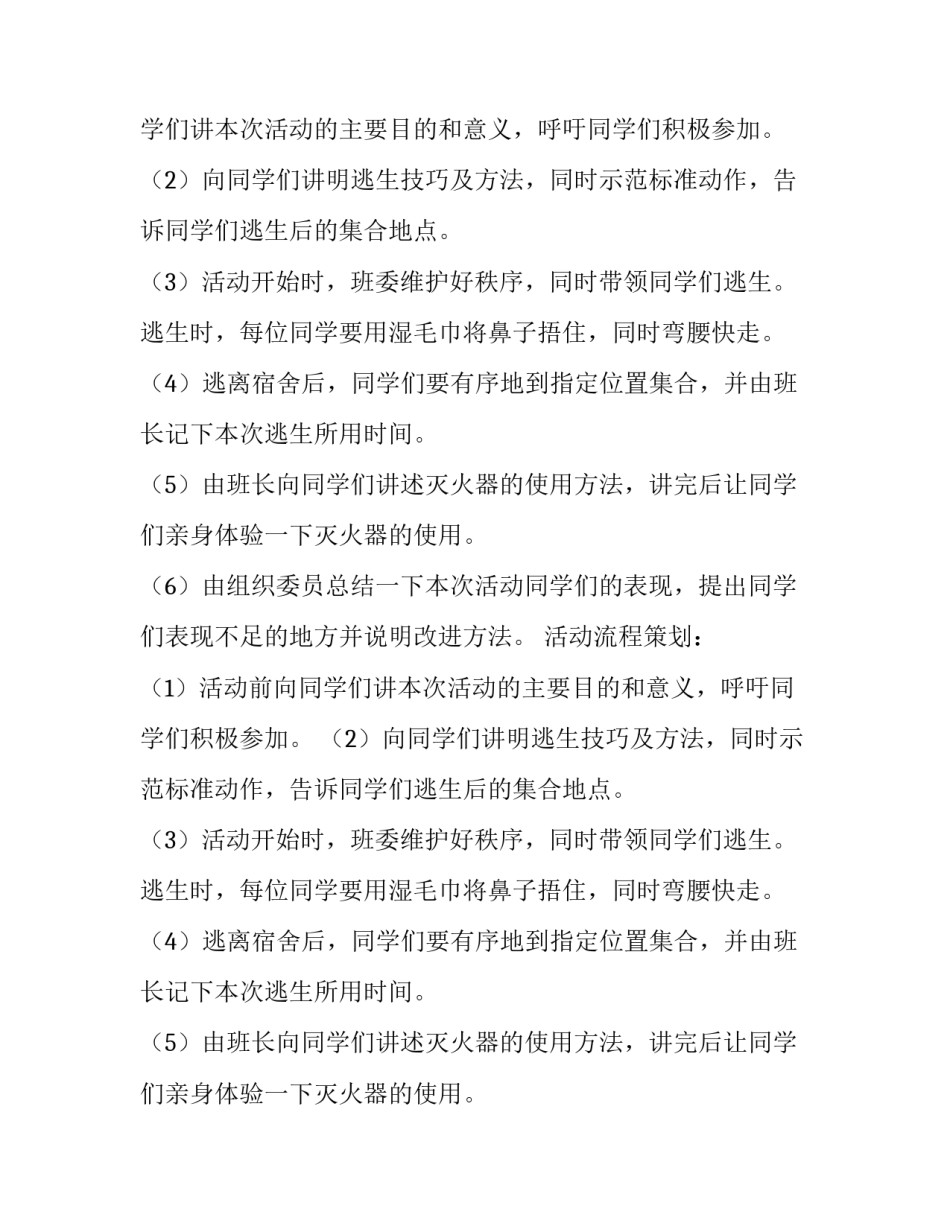 学们讲本次活动的主要目的和意义，呼吁同学们积极参加。

（2）向同学们讲明逃生技巧及方法，同时示范标准动作，告诉同学们逃生后的集合地点。

（3）活动开始时，班委维护好秩序，同时带领同学们逃生。逃生时，每位同学要用湿毛巾将鼻子捂住，同时弯腰快走。

（4）逃离宿舍后，同学们要有序地到指定位置集合，并由班长记下本次逃生所用时间。

（5）由班长向同学们讲述灭火器的使用方法，讲完后让同学们亲身体验一下灭火器的使用。

（6）由组织委员总结一下本次活动同学们的表现，提出同学们表现不足的地方并说明改进方法。 活动流程策划：

（1）活动前向同学们讲本次活动的主要目的和意义，呼吁同学们积极参加。 （2）向同学们讲明逃生技巧及方法，同时示范标准动作，告诉同学们逃生后的集合地点。

（3）活动开始时，班委维护好秩序，同时带领同学们逃生。逃生时，每位同学要用湿毛巾将鼻子捂住，同时弯腰快走。

（4）逃离宿舍后，同学们要有序地到指定位置集合，并由班长记下本次逃生所用时间。

（5）由班长向同学们讲述灭火器的使用方法，讲完后让同学们亲身体验一下灭火器的使用。